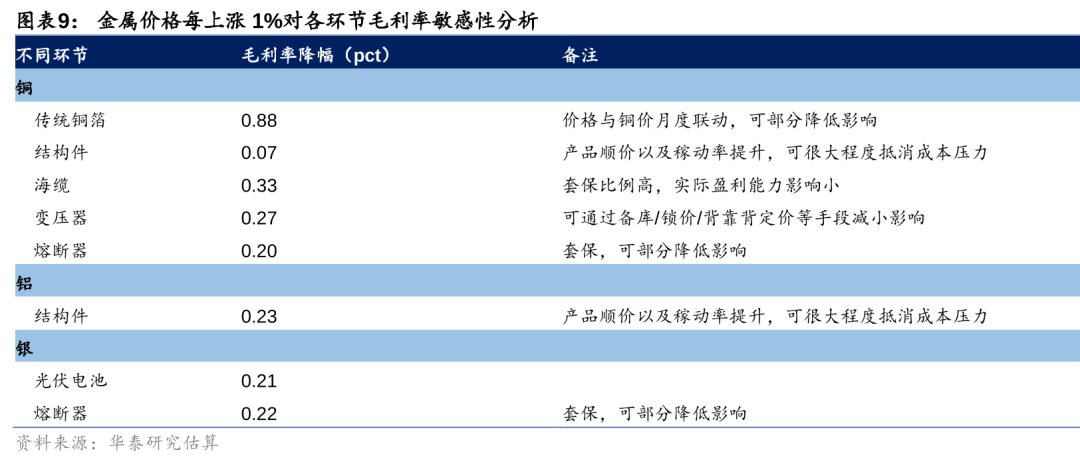 图表9：金属价格每上涨1%对各环节毛利率敏感性分析

| 不同环节 | 毛利率降幅（pct） | 备注 |
|---|---|---|
| 铜 | | |
| 传统铜箔 | 0.88 | 价格与铜价月度联动，可部分降低影响 |
| 结构件 | 0.07 | 产品顺价以及稼动率提升，可很大程度抵消成本压力 |
| 海缆 | 0.33 | 套保比例高，实际盈利能力影响小 |
| 变压器 | 0.27 | 可通过备库/锁价/背靠背定价等手段减小影响 |
| 熔断器 | 0.20 | 套保，可部分降低影响 |
| 铝 | | |
| 结构件 | 0.23 | 产品顺价以及稼动率提升，可很大程度抵消成本压力 |
| 银 | | |
| 光伏电池 | 0.21 | |
| 熔断器 | 0.22 | 套保，可部分降低影响 |

资料来源：华泰研究估算